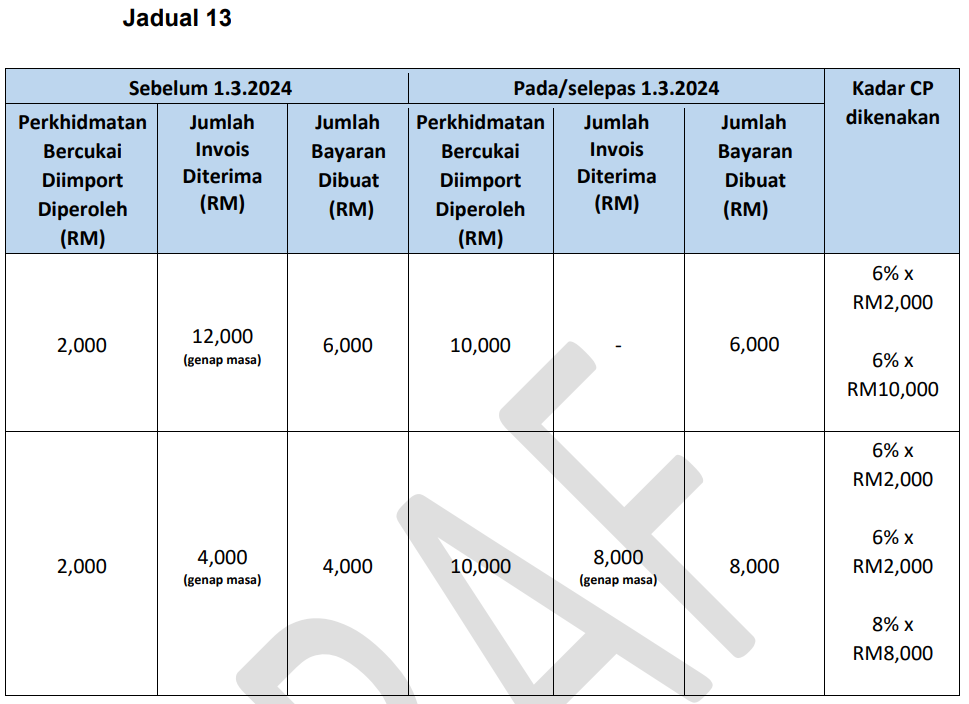 Jadual 13

| Sebelum 1.3.2024 | | | Pada/selepas 1.3.2024 | | | Kadar CP dikenakan |
|---|---|---|---|---|---|---|
| Perkhidmatan Bercukai Diimport Diperoleh (RM) | Jumlah Invois Diterima (RM) | Jumlah Bayaran Dibuat (RM) | Perkhidmatan Bercukai Diimport Diperoleh (RM) | Jumlah Invois Diterima (RM) | Jumlah Bayaran Dibuat (RM) | |
| 2,000 | 12,000 (genap masa) | 6,000 | 10,000 | - | 6,000 | 6% x RM2,000 6% x RM10,000 |
| 2,000 | 4,000 (genap masa) | 4,000 | 10,000 | 8,000 (genap masa) | 8,000 | 6% x RM2,000 6% x RM2,000 8% x RM8,000 |